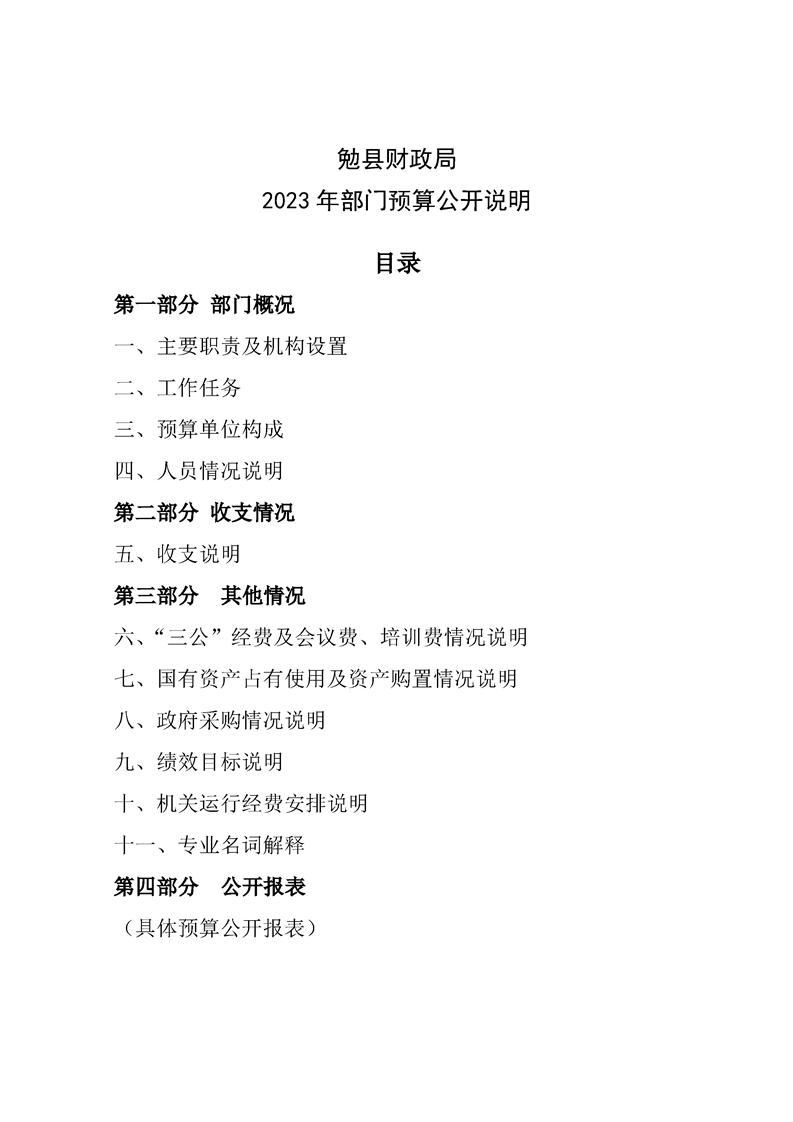 勉县财政局
2023 年部门预算公开说明

目录

第一部分 部门概况

一、主要职责及机构设置

二、工作任务

三、预算单位构成

四、人员情况说明

第二部分 收支情况

五、收支说明

第三部分 其他情况

六、“三公”经费及会议费、培训费情况说明

七、国有资产占有使用及资产购置情况说明

八、政府采购情况说明

九、绩效目标说明

十、机关运行经费安排说明

十一、专业名词解释

第四部分 公开报表

（具体预算公开报表）